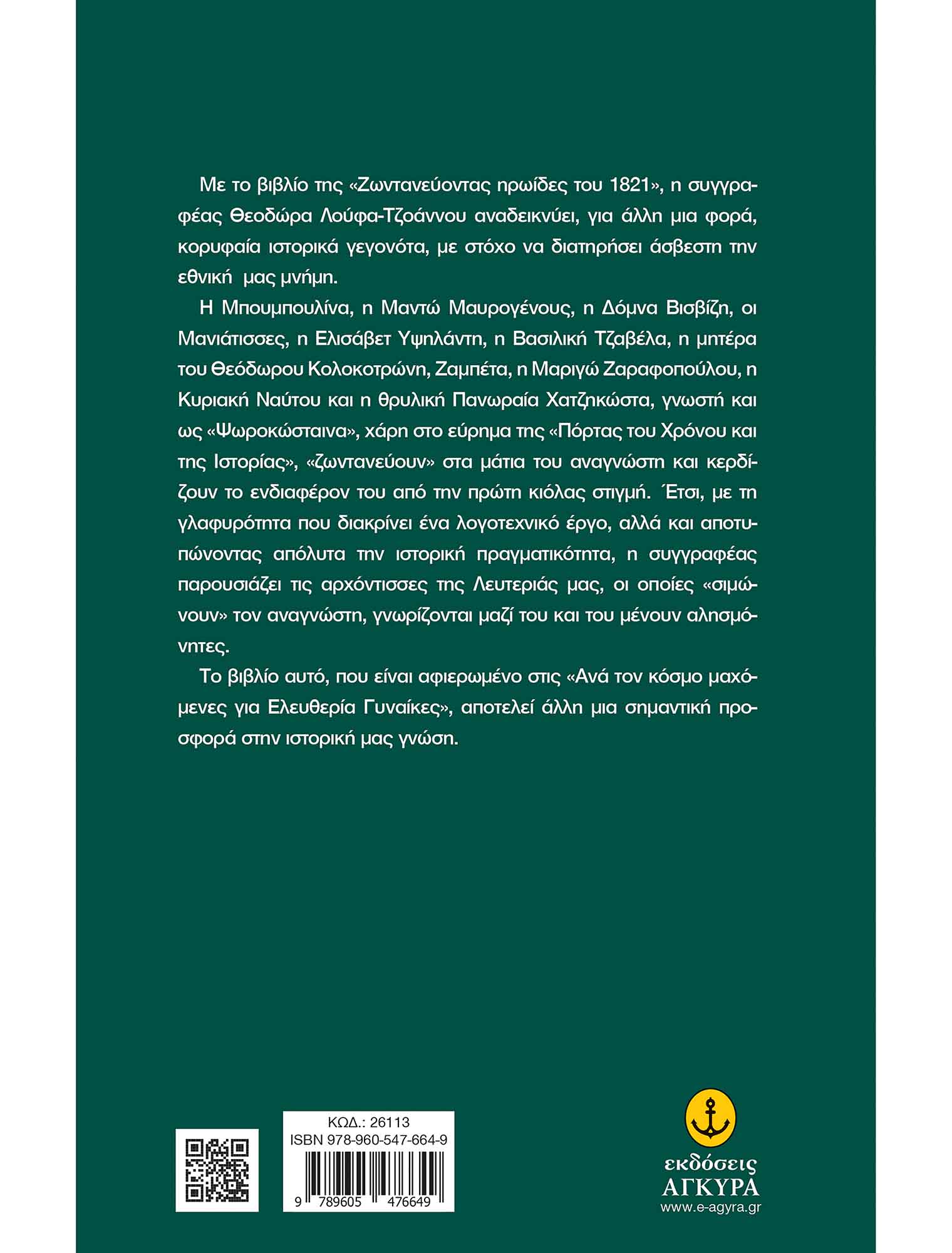 Με το βιβλίο της «Ζωντανεύοντας ηρωίδες του 1821», η συγγραφέας Θεοδώρα Λούφα-Τζοάννου αναδεικνύει, για άλλη μια φορά, κορυφαία ιστορικά γεγονότα, με στόχο να διατηρήσει άσβεστη την εθνική μας μνήμη.

Η Μπουμπουλίνα, η Μαντώ Μαυρογένους, η Δόμνα Βισβίζη, οι Μανιάτισσες, η Ελισάβετ Υψηλάντη, η Βασιλική Τζαβέλα, η μητέρα του Θεόδωρου Κολοκοτρώνη, Ζαμπέτα, η Μαριγώ Ζαραφοπούλου, η Κυριακή Ναύτου και η θρυλική Πανωραία Χατζηκώστα, γνωστή και ως «Ψωροκώσταινα», χάρη στο εύρημα της «Πόρτας του Χρόνου και της Ιστορίας», «ζωντανεύουν» στα μάτια του αναγνώστη και κερδίζουν το ενδιαφέρον του από την πρώτη κιόλας στιγμή. Έτσι, με τη γλαφυρότητα που διακρίνει ένα λογοτεχνικό έργο, αλλά και αποτυπώνοντας απόλυτα την ιστορική πραγματικότητα, η συγγραφέας παρουσιάζει τις αρχόντισσες της Λευτεριάς μας, οι οποίες «σιμώνουν» τον αναγνώστη, γνωρίζονται μαζί του και του μένουν αλησμόνητες.

Το βιβλίο αυτό, που είναι αφιερωμένο στις «Ανά τον κόσμο μαχόμενες για Ελευθερία Γυναίκες», αποτελεί άλλη μια σημαντική προσφορά στην ιστορική μας γνώση.

ΚΩΔ.: 26113
ISBN 978-960-547-664-9
9 789605 476649

εκδόσεις
ΑΓΚΥΡΑ
www.e-agyra.gr